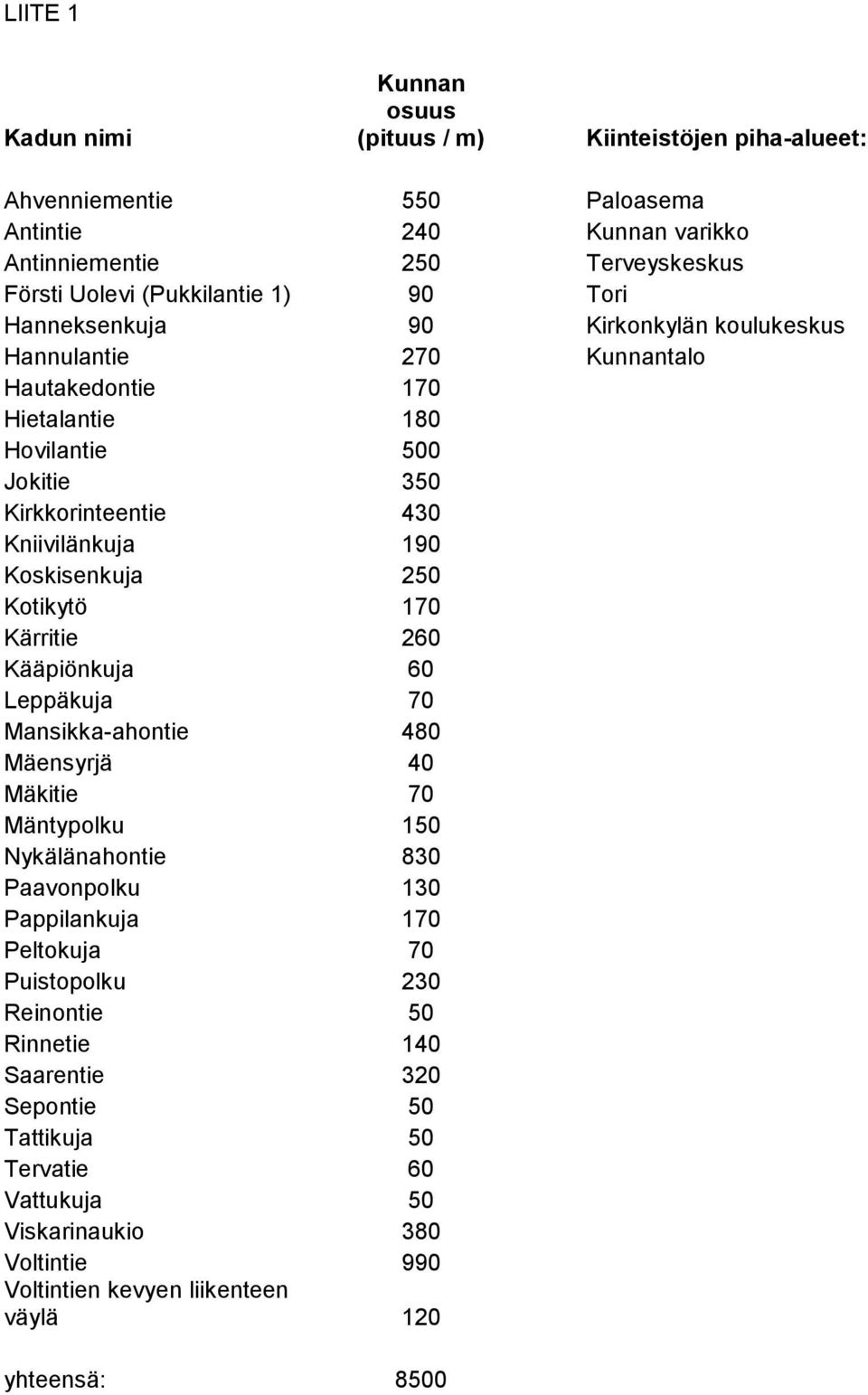 LIITE 1

| Kadun nimi | Kunnan osuus (pituus / m) | Kiinteistöjen piha-alueet: |
|---|---|---|
| Ahvenniementie | 550 | Paloasema |
| Antintie | 240 | Kunnan varikko |
| Antinniementie | 250 | Terveyskeskus |
| Försti Uolevi (Pukkilantie 1) | 90 | Tori |
| Hanneksenkuja | 90 | Kirkonkylän koulukeskus |
| Hannulantie | 270 | Kunnantalo |
| Hautakedontie | 170 | |
| Hietalantie | 180 | |
| Hovilantie | 500 | |
| Jokitie | 350 | |
| Kirkkorinteentie | 430 | |
| Kniivilänkuja | 190 | |
| Koskisenkuja | 250 | |
| Kotikytö | 170 | |
| Kärritie | 260 | |
| Kääpiönkuja | 60 | |
| Leppäkuja | 70 | |
| Mansikka-ahontie | 480 | |
| Mäensyrjä | 40 | |
| Mäkitie | 70 | |
| Mäntypolku | 150 | |
| Nykälänahontie | 830 | |
| Paavonpolku | 130 | |
| Pappilankuja | 170 | |
| Peltokuja | 70 | |
| Puistopolku | 230 | |
| Reinontie | 50 | |
| Rinnetie | 140 | |
| Saarentie | 320 | |
| Sepontie | 50 | |
| Tattikuja | 50 | |
| Tervatie | 60 | |
| Vattukuja | 50 | |
| Viskarinaukio | 380 | |
| Voltintie | 990 | |
| Voltintien kevyen liikenteen väylä | 120 | |
| yhteensä: | 8500 | |